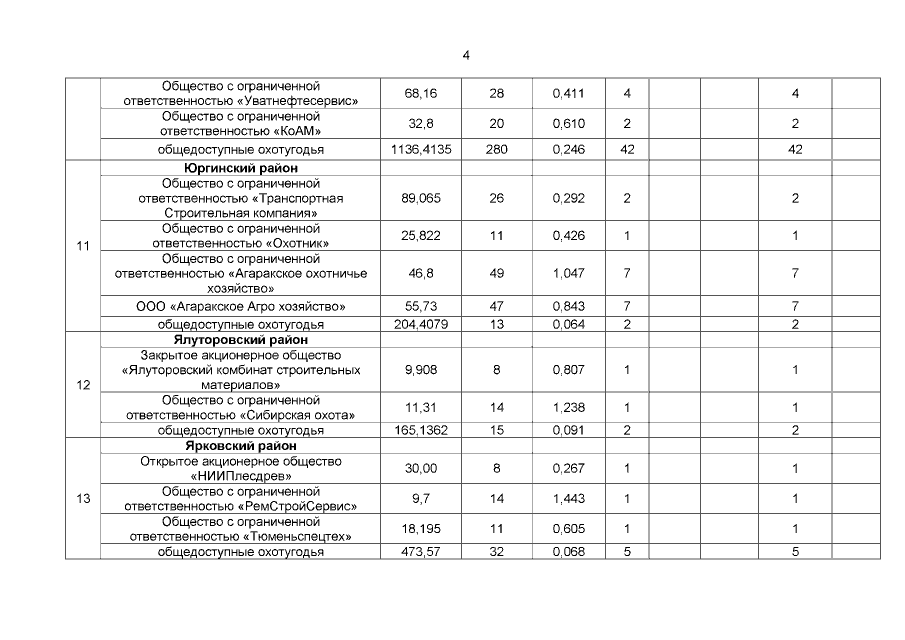 4

|  | Общество с ограниченной ответственностью «Уватнефтесервис» | 68,16 | 28 | 0,411 | 4 |  |  | 4 |  |
|---|---|---|---|---|---|---|---|---|---|
|  | Общество с ограниченной ответственностью «КоАМ» | 32,8 | 20 | 0,610 | 2 |  |  | 2 |  |
|  | общедоступные охотугодья | 1136,4135 | 280 | 0,246 | 42 |  |  | 42 |  |
| 11 | Юргинский район |  |  |  |  |  |  |  |  |
|  | Общество с ограниченной ответственностью «Транспортная Строительная компания» | 89,065 | 26 | 0,292 | 2 |  |  | 2 |  |
|  | Общество с ограниченной ответственностью «Охотник» | 25,822 | 11 | 0,426 | 1 |  |  | 1 |  |
|  | Общество с ограниченной ответственностью «Агаракское охотничье хозяйство» | 46,8 | 49 | 1,047 | 7 |  |  | 7 |  |
|  | ООО «Агаракское Агро хозяйство» | 55,73 | 47 | 0,843 | 7 |  |  | 7 |  |
|  | общедоступные охотугодья | 204,4079 | 13 | 0,064 | 2 |  |  | 2 |  |
| 12 | Ялуторовский район |  |  |  |  |  |  |  |  |
|  | Закрытое акционерное общество «Ялуторовский комбинат строительных материалов» | 9,908 | 8 | 0,807 | 1 |  |  | 1 |  |
|  | Общество с ограниченной ответственностью «Сибирская охота» | 11,31 | 14 | 1,238 | 1 |  |  | 1 |  |
|  | общедоступные охотугодья | 165,1362 | 15 | 0,091 | 2 |  |  | 2 |  |
| 13 | Ярковский район |  |  |  |  |  |  |  |  |
|  | Открытое акционерное общество «НИИПлесдрев» | 30,00 | 8 | 0,267 | 1 |  |  | 1 |  |
|  | Общество с ограниченной ответственностью «РемСтройСервис» | 9,7 | 14 | 1,443 | 1 |  |  | 1 |  |
|  | Общество с ограниченной ответственностью «Тюменьспецтех» | 18,195 | 11 | 0,605 | 1 |  |  | 1 |  |
|  | общедоступные охотугодья | 473,57 | 32 | 0,068 | 5 |  |  | 5 |  |